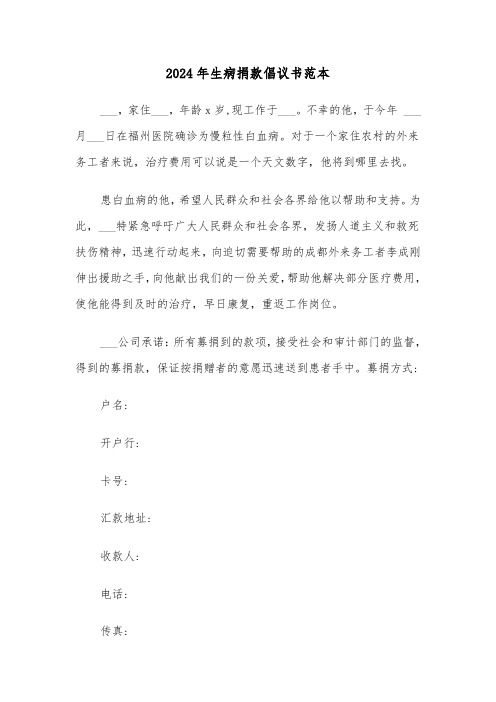 2024年生病捐款倡议书范本

___，家住___，年龄x岁,现工作于___。不幸的他，于今年 ___月___日在福州医院确诊为慢粒性白血病。对于一个家住农村的外来务工者来说，治疗费用可以说是一个天文数字，他将到哪里去找。

患白血病的他，希望人民群众和社会各界给他以帮助和支持。为此，___特紧急呼吁广大人民群众和社会各界，发扬人道主义和救死扶伤精神，迅速行动起来，向迫切需要帮助的成都外来务工者李成刚伸出援助之手，向他献出我们的一份关爱，帮助他解决部分医疗费用，使他能得到及时的治疗，早日康复，重返工作岗位。

___公司承诺：所有募捐到的款项，接受社会和审计部门的监督，得到的募捐款，保证按捐赠者的意愿迅速送到患者手中。募捐方式：

户名：

开户行：

卡号：

汇款地址：

收款人：

电话：

传真：